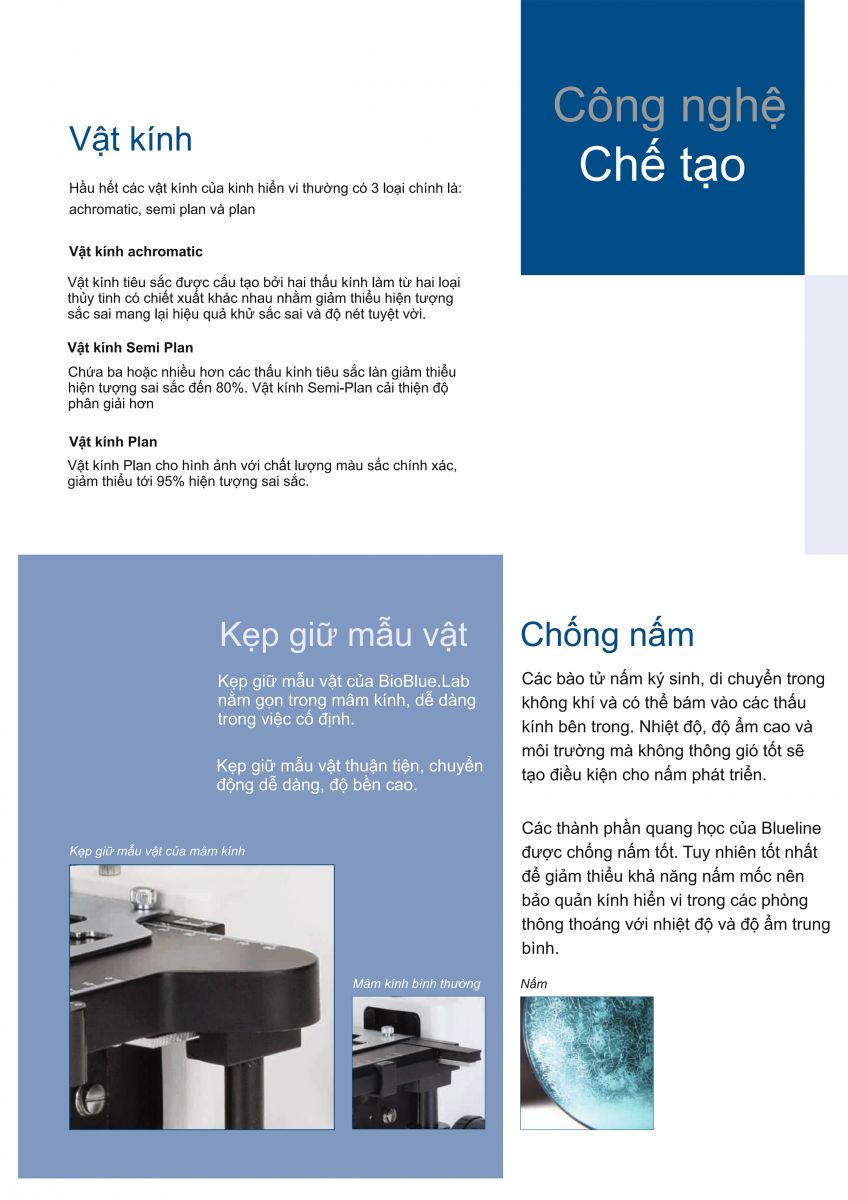 Công nghệ
Chế tạo

Vật kính

Hầu hết các vật kính của kinh hiển vi thường có 3 loại chính là: achromatic, semi plan và plan

Vật kính achromatic

Vật kính tiêu sắc được cấu tạo bởi hai thấu kính làm từ hai loại thủy tinh có chiết xuất khác nhau nhằm giảm thiểu hiện tượng sắc sai mang lại hiệu quả khử sắc sai và độ nét tuyệt vời.

Vật kính Semi Plan

Chứa ba hoặc nhiều hơn các thấu kính tiêu sắc làn giảm thiểu hiện tượng sai sắc đến 80%. Vật kính Semi-Plan cải thiện độ phân giải hơn

Vật kính Plan

Vật kính Plan cho hình ảnh với chất lượng màu sắc chính xác, giảm thiểu tới 95% hiện tượng sai sắc.

Kẹp giữ mẫu vật

Kẹp giữ mẫu vật của BioBlue.Lab nằm gọn trong mâm kính, dễ dàng trong việc cố định.

Kẹp giữ mẫu vật thuận tiện, chuyển động dễ dàng, độ bền cao.

Kẹp giữ mẫu vật của mâm kính

Mâm kính bình thường

Chống nấm

Các bào tử nấm ký sinh, di chuyển trong không khí và có thể bám vào các thấu kính bên trong. Nhiệt độ, độ ẩm cao và môi trường mà không thông gió tốt sẽ tạo điều kiện cho nấm phát triển.

Các thành phần quang học của Blueline được chống nấm tốt. Tuy nhiên tốt nhất để giảm thiểu khả năng nấm mốc nên bảo quản kính hiển vi trong các phòng thông thoáng với nhiệt độ và độ ẩm trung bình.

Nấm